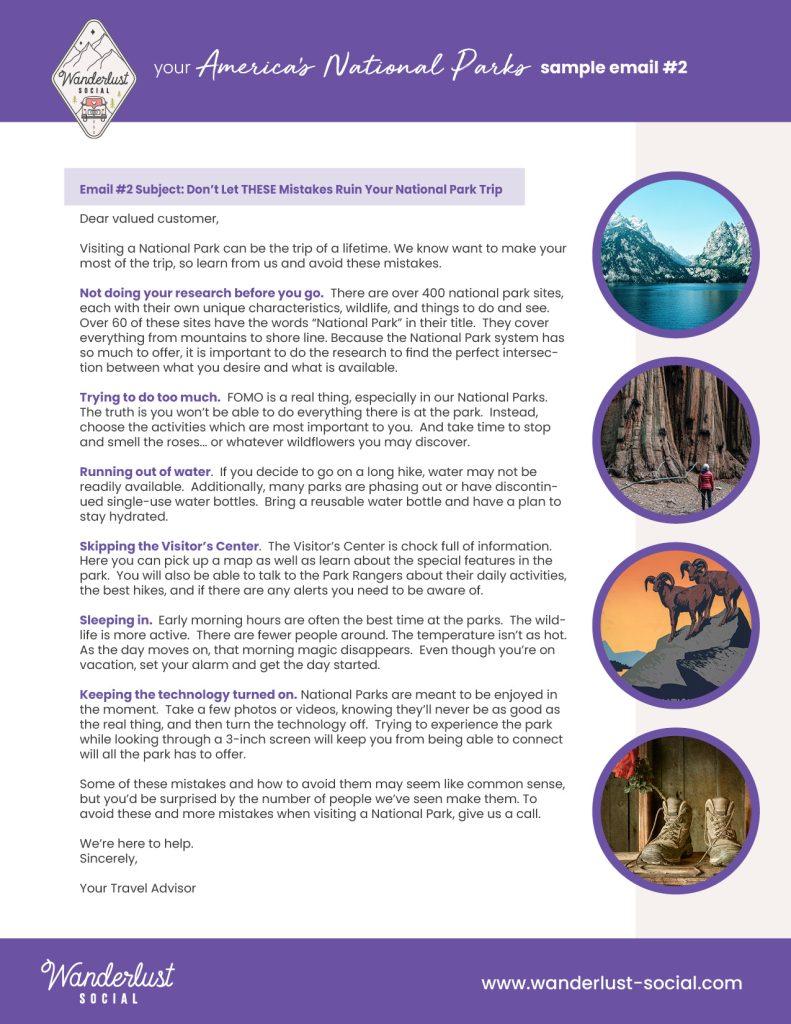 Wanderlust SOCIAL

your America's National Parks sample email #2

Email #2 Subject: Don't Let THESE Mistakes Ruin Your National Park Trip

Dear valued customer,

Visiting a National Park can be the trip of a lifetime. We know want to make your most of the trip, so learn from us and avoid these mistakes.

Not doing your research before you go. There are over 400 national park sites, each with their own unique characteristics, wildlife, and things to do and see. Over 60 of these sites have the words "National Park" in their title. They cover everything from mountains to shore line. Because the National Park system has so much to offer, it is important to do the research to find the perfect intersection between what you desire and what is available.

Trying to do too much. FOMO is a real thing, especially in our National Parks. The truth is you won't be able to do everything there is at the park. Instead, choose the activities which are most important to you. And take time to stop and smell the roses... or whatever wildflowers you may discover.

Running out of water. If you decide to go on a long hike, water may not be readily available. Additionally, many parks are phasing out or have discontinued single-use water bottles. Bring a reusable water bottle and have a plan to stay hydrated.

Skipping the Visitor's Center. The Visitor's Center is chock full of information. Here you can pick up a map as well as learn about the special features in the park. You will also be able to talk to the Park Rangers about their daily activities, the best hikes, and if there are any alerts you need to be aware of.

Sleeping in. Early morning hours are often the best time at the parks. The wildlife is more active. There are fewer people around. The temperature isn't as hot. As the day moves on, that morning magic disappears. Even though you're on vacation, set your alarm and get the day started.

Keeping the technology turned on. National Parks are meant to be enjoyed in the moment. Take a few photos or videos, knowing they'll never be as good as the real thing, and then turn the technology off. Trying to experience the park while looking through a 3-inch screen will keep you from being able to connect will all the park has to offer.

Some of these mistakes and how to avoid them may seem like common sense, but you'd be surprised by the number of people we've seen make them. To avoid these and more mistakes when visiting a National Park, give us a call.

We're here to help.
Sincerely,

Your Travel Advisor

Wanderlust SOCIAL

www.wanderlust-social.com